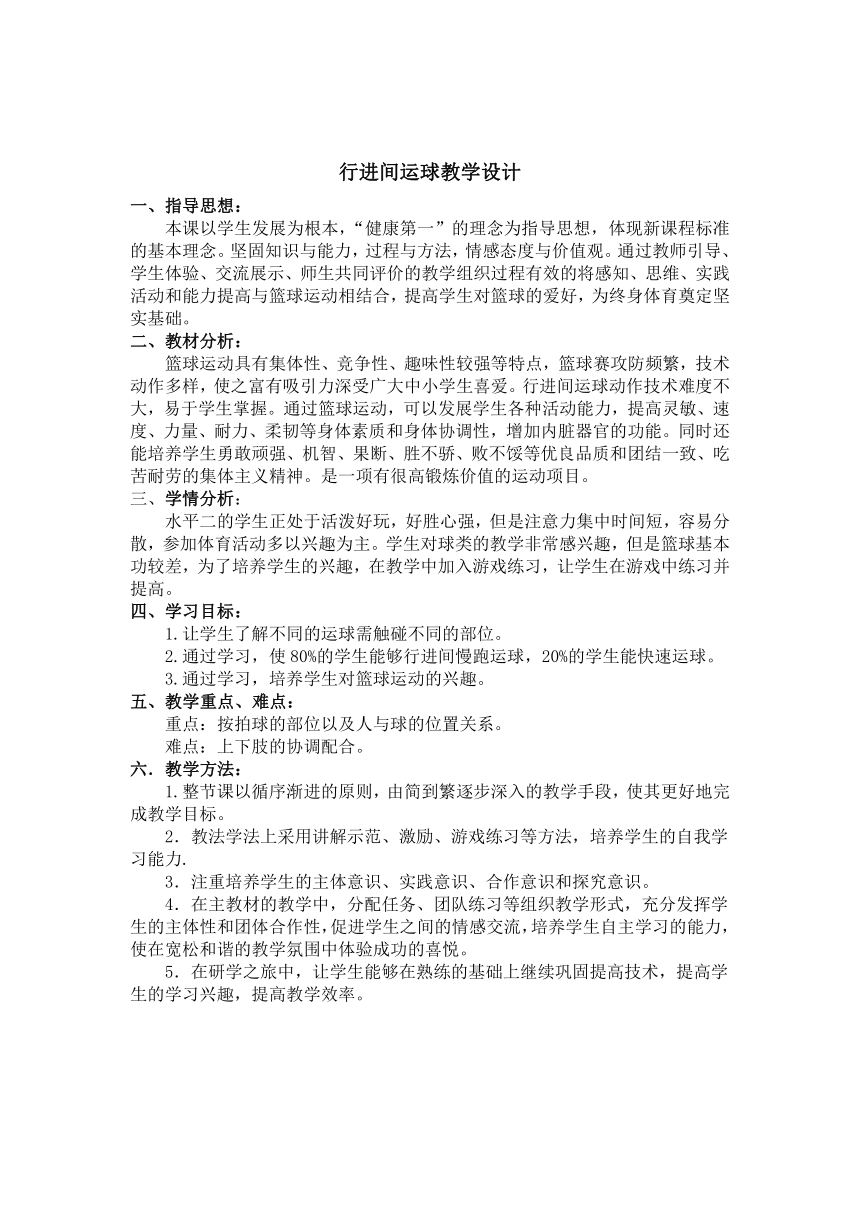 行进间运球教学设计

一、指导思想：

本课以学生发展为根本，“健康第一”的理念为指导思想，体现新课程标准的基本理念。坚固知识与能力，过程与方法，情感态度与价值观。通过教师引导、学生体验、交流展示、师生共同评价的教学组织过程有效的将感知、思维、实践活动和能力提高与篮球运动相结合，提高学生对篮球的爱好，为终身体育奠定坚实基础。

二、教材分析：

篮球运动具有集体性、竞争性、趣味性较强等特点，篮球赛攻防频繁，技术动作多样，使之富有吸引力深受广大中小学生喜爱。行进间运球动作技术难度不大，易于学生掌握。通过篮球运动，可以发展学生各种活动能力，提高灵敏、速度、力量、耐力、柔韧等身体素质和身体协调性，增加内脏器官的功能。同时还能培养学生勇敢顽强、机智、果断、胜不骄、败不馁等优良品质和团结一致、吃苦耐劳的集体主义精神。是一项有很高锻炼价值的运动项目。

三、学情分析：

水平二的学生正处于活泼好玩，好胜心强，但是注意力集中时间短，容易分散，参加体育活动多以兴趣为主。学生对球类的教学非常感兴趣，但是篮球基本功较差，为了培养学生的兴趣，在教学中加入游戏练习，让学生在游戏中练习并提高。

四、学习目标：

1.让学生了解不同的运球需触碰不同的部位。

2.通过学习，使 80%的学生能够行进间慢跑运球，20%的学生能快速运球。

3.通过学习，培养学生对篮球运动的兴趣。

五、教学重点、难点：

重点：按拍球的部位以及人与球的位置关系。

难点：上下肢的协调配合。

六．教学方法：

1.整节课以循序渐进的原则，由简到繁逐步深入的教学手段，使其更好地完成教学目标。

2．教法学法上采用讲解示范、激励、游戏练习等方法，培养学生的自我学习能力.

3．注重培养学生的主体意识、实践意识、合作意识和探究意识。

4．在主教材的教学中，分配任务、团队练习等组织教学形式，充分发挥学生的主体性和团体合作性,促进学生之间的情感交流,培养学生自主学习的能力,使在宽松和谐的教学氛围中体验成功的喜悦。

5．在研学之旅中，让学生能够在熟练的基础上继续巩固提高技术，提高学生的学习兴趣，提高教学效率。